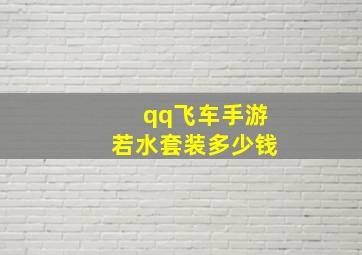 qq飞车手游
若水套装多少钱